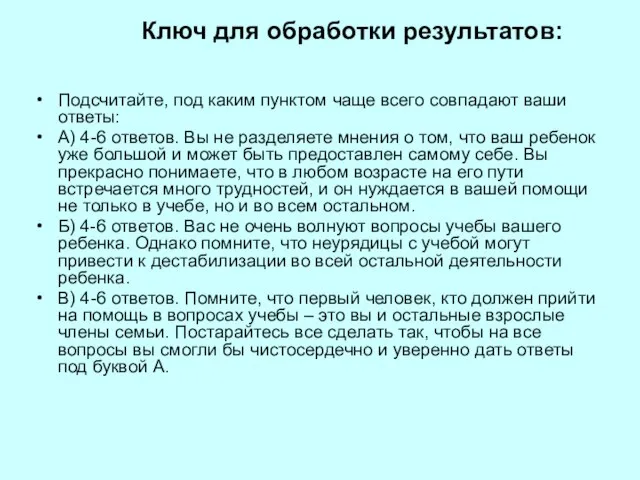 Ключ для обработки результатов:

• Подсчитайте, под каким пунктом чаще всего совпадают ваши ответы:

• А) 4-6 ответов. Вы не разделяете мнения о том, что ваш ребенок уже большой и может быть предоставлен самому себе. Вы прекрасно понимаете, что в любом возрасте на его пути встречается много трудностей, и он нуждается в вашей помощи не только в учебе, но и во всем остальном.

• Б) 4-6 ответов. Вас не очень волнуют вопросы учебы вашего ребенка. Однако помните, что неурядицы с учебой могут привести к дестабилизации во всей остальной деятельности ребенка.

• В) 4-6 ответов. Помните, что первый человек, кто должен прийти на помощь в вопросах учебы – это вы и остальные взрослые члены семьи. Постарайтесь все сделать так, чтобы на все вопросы вы смогли бы чистосердечно и уверенно дать ответы под буквой А.